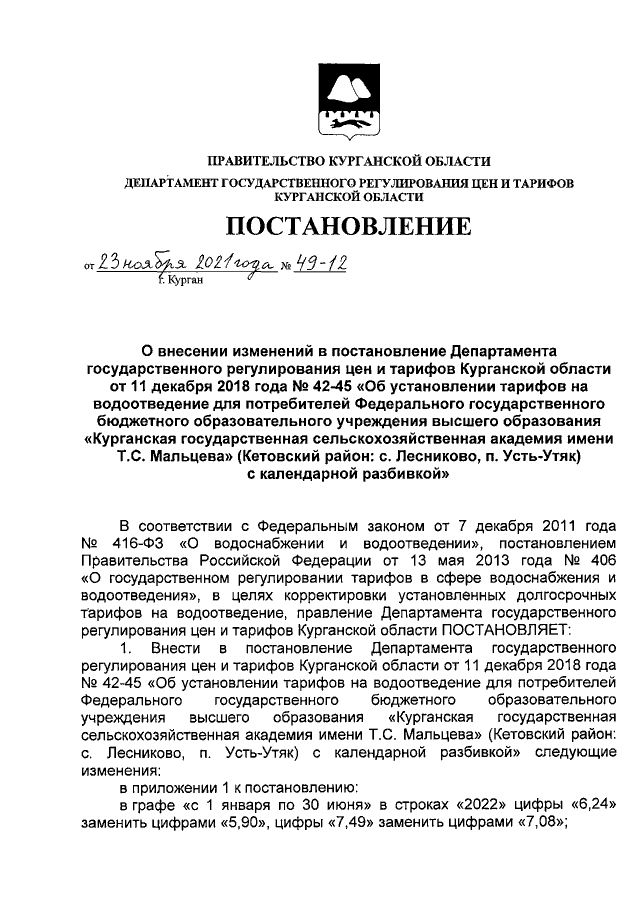 ПРАВИТЕЛЬСТВО КУРГАНСКОЙ ОБЛАСТИ

ДЕПАРТАМЕНТ ГОСУДАРСТВЕННОГО РЕГУЛИРОВАНИЯ ЦЕН И ТАРИФОВ КУРГАНСКОЙ ОБЛАСТИ

ПОСТАНОВЛЕНИЕ

от 23 ноября 2021 года № 49-12
г. Курган

О внесении изменений в постановление Департамента государственного регулирования цен и тарифов Курганской области от 11 декабря 2018 года № 42-45 «Об установлении тарифов на водоотведение для потребителей Федерального государственного бюджетного образовательного учреждения высшего образования «Курганская государственная сельскохозяйственная академия имени Т.С. Мальцева» (Кетовский район: с. Лесниково, п. Усть-Утяк) с календарной разбивкой»

В соответствии с Федеральным законом от 7 декабря 2011 года № 416-ФЗ «О водоснабжении и водоотведении», постановлением Правительства Российской Федерации от 13 мая 2013 года № 406 «О государственном регулировании тарифов в сфере водоснабжения и водоотведения», в целях корректировки установленных долгосрочных тарифов на водоотведение, правление Департамента государственного регулирования цен и тарифов Курганской области ПОСТАНОВЛЯЕТ:

1. Внести в постановление Департамента государственного регулирования цен и тарифов Курганской области от 11 декабря 2018 года № 42-45 «Об установлении тарифов на водоотведение для потребителей Федерального государственного бюджетного образовательного учреждения высшего образования «Курганская государственная сельскохозяйственная академия имени Т.С. Мальцева» (Кетовский район: с. Лесниково, п. Усть-Утяк) с календарной разбивкой» следующие изменения:

в приложении 1 к постановлению:

в графе «с 1 января по 30 июня» в строках «2022» цифры «6,24» заменить цифрами «5,90», цифры «7,49» заменить цифрами «7,08»;